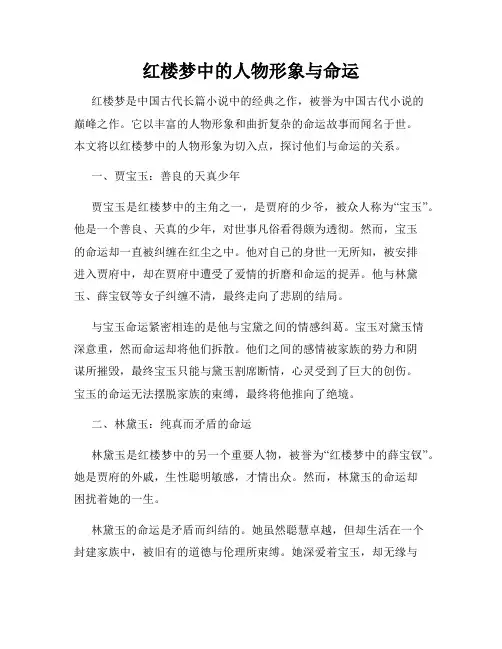 红楼梦中的人物形象与命运

红楼梦是中国古代长篇小说中的经典之作，被誉为中国古代小说的巅峰之作。它以丰富的人物形象和曲折复杂的命运故事而闻名于世。本文将以红楼梦中的人物形象为切入点，探讨他们与命运的关系。

一、贾宝玉：善良的天真少年

贾宝玉是红楼梦中的主角之一，是贾府的少爷，被众人称为“宝玉”。他是一个善良、天真的少年，对世事凡俗看得颇为透彻。然而，宝玉的命运却一直被纠缠在红尘之中。他对自己的身世一无所知，被安排进入贾府中，却在贾府中遭受了爱情的折磨和命运的捉弄。他与林黛玉、薛宝钗等女子纠缠不清，最终走向了悲剧的结局。

与宝玉命运紧密相连的是他与宝黛之间的情感纠葛。宝玉对黛玉情深意重，然而命运却将他们拆散。他们之间的感情被家族的势力和阴谋所摧毁，最终宝玉只能与黛玉割席断情，心灵受到了巨大的创伤。宝玉的命运无法摆脱家族的束缚，最终将他推向了绝境。

二、林黛玉：纯真而矛盾的命运

林黛玉是红楼梦中的另一个重要人物，被誉为“红楼梦中的薛宝钗”。她是贾府的外戚，生性聪明敏感，才情出众。然而，林黛玉的命运却困扰着她的一生。

林黛玉的命运是矛盾而纠结的。她虽然聪慧卓越，但却生活在一个封建家族中，被旧有的道德与伦理所束缚。她深爱着宝玉，却无缘与